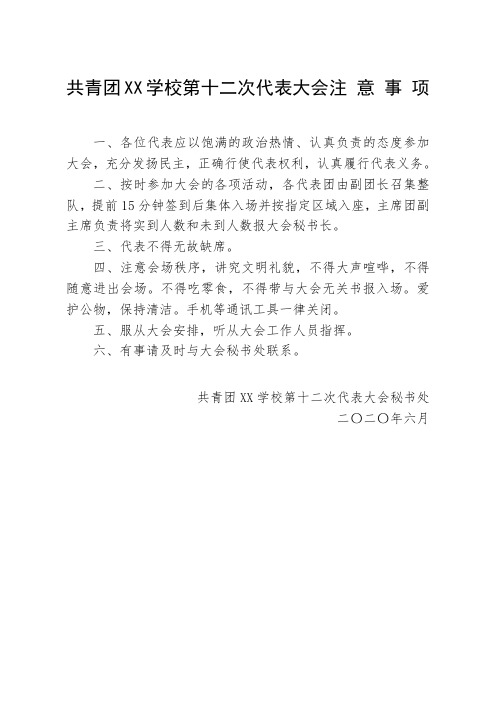 共青团XX学校第十二次代表大会注 意 事 项

一、各位代表应以饱满的政治热情、认真负责的态度参加大会，充分发扬民主，正确行使代表权利，认真履行代表义务。

二、按时参加大会的各项活动，各代表团由副团长召集整队，提前15分钟签到后集体入场并按指定区域入座，主席团副主席负责将实到人数和未到人数报大会秘书长。

三、代表不得无故缺席。

四、注意会场秩序，讲究文明礼貌，不得大声喧哗，不得随意进出会场。不得吃零食，不得带与大会无关书报入场。爱护公物，保持清洁。手机等通讯工具一律关闭。

五、服从大会安排，听从大会工作人员指挥。

六、有事请及时与大会秘书处联系。

共青团XX学校第十二次代表大会秘书处
二〇二〇年六月